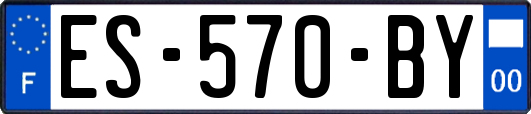 F
ES-570-BY
00